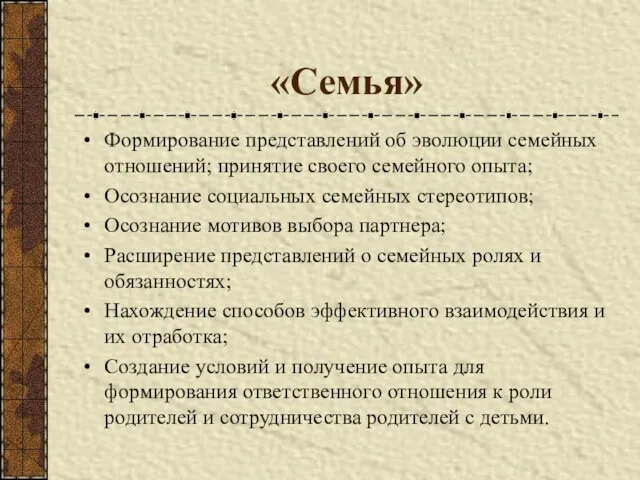 «Семья»

• Формирование представлений об эволюции семейных отношений; принятие своего семейного опыта;
• Осознание социальных семейных стереотипов;
• Осознание мотивов выбора партнера;
• Расширение представлений о семейных ролях и обязанностях;
• Нахождение способов эффективного взаимодействия и их отработка;
• Создание условий и получение опыта для формирования ответственного отношения к роли родителей и сотрудничества родителей с детьми.